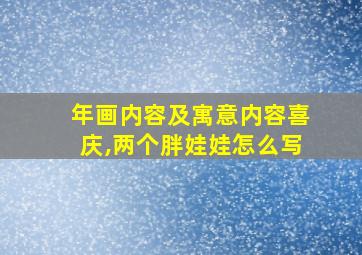 年画内容及寓意内容喜庆,两个胖娃娃怎么写